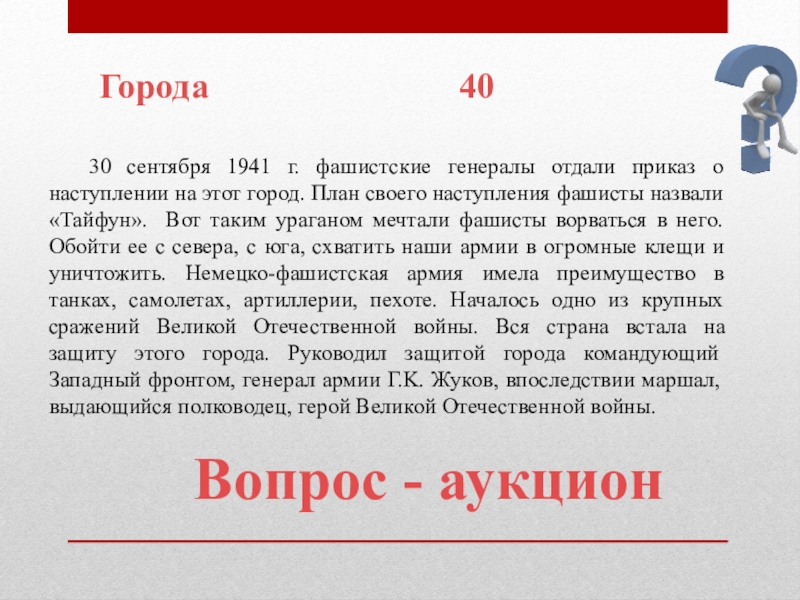 Города 40

30 сентября 1941 г. фашистские генералы отдали приказ о наступлении на этот город. План своего наступления фашисты назвали «Тайфун». Вот таким ураганом мечтали фашисты ворваться в него. Обойти ее с севера, с юга, схватить наши армии в огромные клещи и уничтожить. Немецко-фашистская армия имела преимущество в танках, самолетах, артиллерии, пехоте. Началось одно из крупных сражений Великой Отечественной войны. Вся страна встала на защиту этого города. Руководил защитой города командующий Западный фронтом, генерал армии Г.К. Жуков, впоследствии маршал, выдающийся полководец, герой Великой Отечественной войны.

Вопрос - аукцион